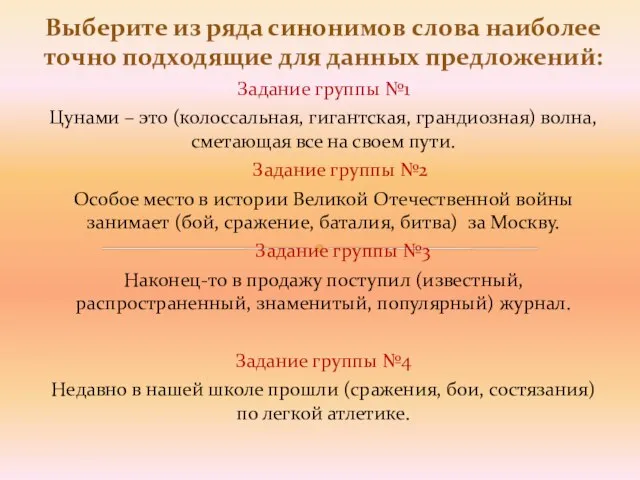 Выберите из ряда синонимов слова наиболее точно подходящие для данных предложений:

Задание группы №1

Цунами – это (колоссальная, гигантская, грандиозная) волна, сметающая все на своем пути.

Задание группы №2

Особое место в истории Великой Отечественной войны занимает (бой, сражение, баталия, битва) за Москву.

Задание группы №3

Наконец-то в продажу поступил (известный, распространенный, знаменитый, популярный) журнал.

Задание группы №4

Недавно в нашей школе прошли (сражения, бои, состязания) по легкой атлетике.